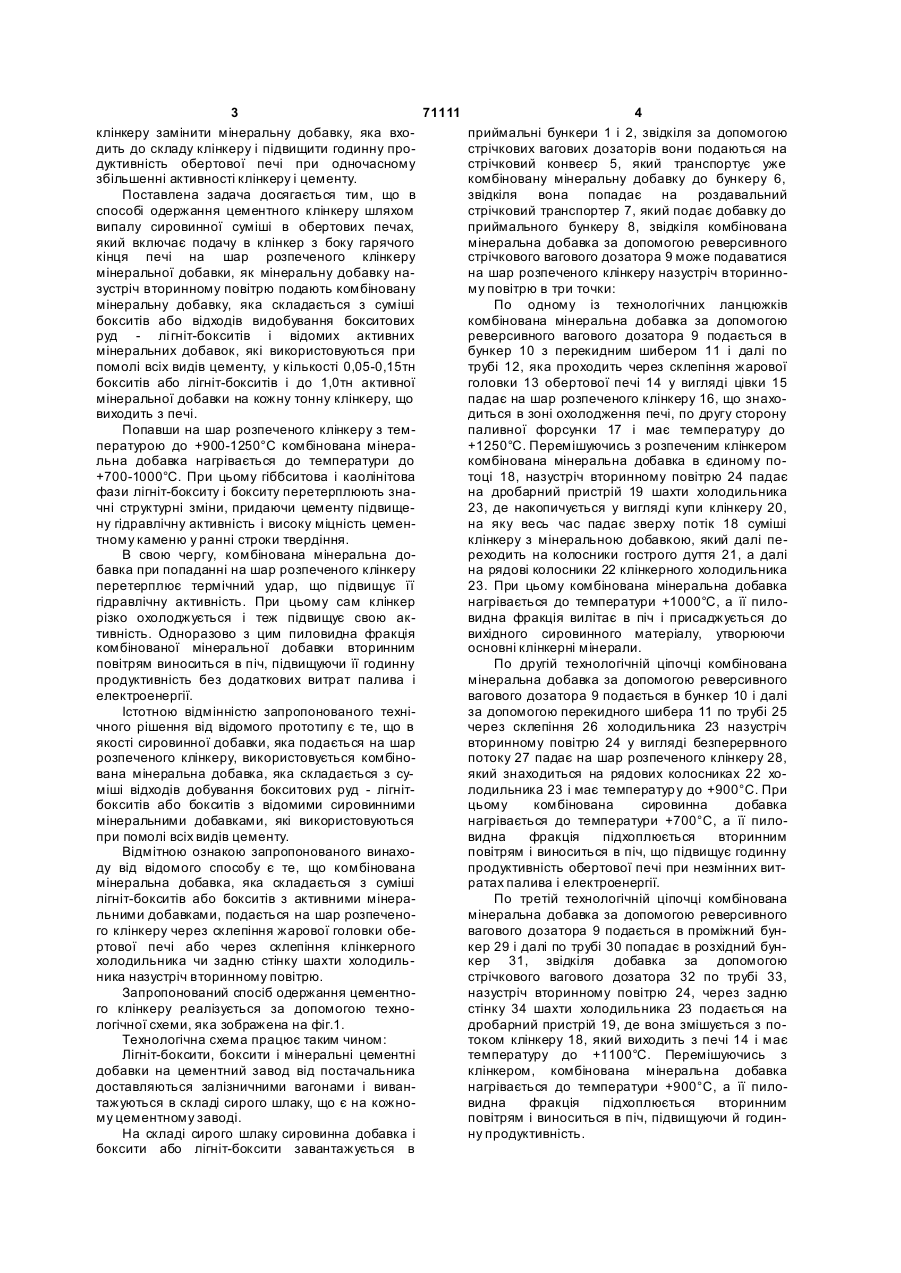 3 71111 4

клінкеру замінити мінеральну добавку, яка входить до складу клінкеру і підвищити годинну продуктивність обертової печі при одночасному збільшенні активності клінкеру і цементу.

Поставлена задача досягається тим, що в способі одержання цементного клінкеру шляхом випалу сировинної суміші в обертових печах, який включає подачу в клінкер з боку гарячого кінця печі на шар розпеченого клінкеру мінеральної добавки, як мінеральну добавку назустріч вторинному повітрю подають комбіновану мінеральну добавку, яка складається з суміші бокситів або відходів видобування бокситових руд - лігніт-бокситів і відомих активних мінеральних добавок, які використовуються при помолі всіх видів цементу, у кількості 0,05-0,15тн бокситів або лігніт-бокситів і до 1,0тн активної мінеральної добавки на кожну тонну клінкеру, що виходить з печі.

Попавши на шар розпеченого клінкеру з температурою до +900-1250°С комбінована мінеральна добавка нагрівається до температури до +700-1000°С. При цьому гіббситова і каолінітова фази лігніт-бокситу і бокситу перетерплюють значні структурні зміни, придаючи цементу підвищену гідравлічну активність і високу міцність цементному каменю у ранні строки твердіння.

В свою чергу, комбінована мінеральна добавка при попаданні на шар розпеченого клінкеру перетерплює термічний удар, що підвищує її гідравлічну активність. При цьому сам клінкер різко охолоджується і теж підвищує свою активність. Одноразово з цим пиловидна фракція комбінованої мінеральної добавки вторинним повітрям виноситься в піч, підвищуючи її годинну продуктивність без додаткових витрат палива і електроенергії.

Істотною відмінністю запропонованого технічного рішення від відомого прототипу є те, що в якості сировинної добавки, яка подається на шар розпеченого клінкеру, використовується комбінована мінеральна добавка, яка складається з суміші відходів добування бокситових руд - лігніт-бокситів або бокситів з відомими сировинними мінеральними добавками, які використовуються при помолі всіх видів цементу.

Відмітною ознакою запропонованого винаходу від відомого способу є те, що комбінована мінеральна добавка, яка складається з суміші лігніт-бокситів або бокситів з активними мінеральними добавками, подається на шар розпеченого клінкеру через склепіння жарової головки обертової печі або через склепіння клінкерного холодильника чи задню стінку шахти холодильника назустріч вторинному повітрю.

Запропонований спосіб одержання цементного клінкеру реалізується за допомогою технологічної схеми, яка зображена на фіг.1.

Технологічна схема працює таким чином:

Лігніт-боксити, боксити і мінеральні цементні добавки на цементний завод від постачальника доставляються залізничними вагонами і вивантажуються в складі сирого шлаку, що є на кожному цементному заводі.

На складі сирого шлаку сировинна добавка і боксити або лігніт-боксити завантажується в приймальні бункери 1 і 2, звідкіля за допомогою стрічкових вагових дозаторів вони подаються на стрічковий конвеєр 5, який транспортує уже комбіновану мінеральну добавку до бункеру 6, звідкіля вона попадає на роздавальний стрічковий транспортер 7, який подає добавку до приймального бункеру 8, звідкіля комбінована мінеральна добавка за допомогою реверсивного стрічкового вагового дозатора 9 може подаватися на шар розпеченого клінкеру назустріч вторинному повітрю в три точки:

По одному із технологічних ланцюжків комбінована мінеральна добавка за допомогою реверсивного вагового дозатора 9 подається в бункер 10 з перекидним шибером 11 і далі по трубі 12, яка проходить через склепіння жарової головки 13 обертової печі 14 у вигляді цівки 15 падає на шар розпеченого клінкеру 16, що знаходиться в зоні охолодження печі, по другу сторону паливної форсунки 17 і має температуру до +1250°С. Перемішуючись з розпеченим клінкером комбінована мінеральна добавка в єдиному потоці 18, назустріч вторинному повітрю 24 падає на дробарний пристрій 19 шахти холодильника 23, де накопичується у вигляді купи клінкеру 20, на яку весь час падає зверху потік 18 суміші клінкеру з мінеральною добавкою, який далі переходить на колосники гострого дуття 21, а далі на рядові колосники 22 клінкерного холодильника 23. При цьому комбінована мінеральна добавка нагрівається до температури +1000°С, а її пиловидна фракція вилітає в піч і присаджується до вихідного сировинного матеріалу, утворюючи основні клінкерні мінерали.

По другій технологічній ціпочці комбінована мінеральна добавка за допомогою реверсивного вагового дозатора 9 подається в бункер 10 і далі за допомогою перекидного шибера 11 по трубі 25 через склепіння 26 холодильника 23 назустріч вторинному повітрю 24 у вигляді безперервного потоку 27 падає на шар розпеченого клінкеру 28, який знаходиться на рядових колосниках 22 холодильника 23 і має температуру до +900°С. При цьому комбінована сировинна добавка нагрівається до температури +700°С, а її пиловидна фракція підхоплюється вторинним повітрям і виноситься в піч, що підвищує годинну продуктивність обертової печі при незмінних витратах палива і електроенергії.

По третій технологічній ціпочці комбінована мінеральна добавка за допомогою реверсивного вагового дозатора 9 подається в проміжний бункер 29 і далі по трубі 30 попадає в розхідний бункер 31, звідкіля добавка за допомогою стрічкового вагового дозатора 32 по трубі 33, назустріч вторинному повітрю 24, через задню стінку 34 шахти холодильника 23 подається на дробарний пристрій 19, де вона змішується з потоком клінкеру 18, який виходить з печі 14 і має температуру до +1100°С. Перемішуючись з клінкером, комбінована мінеральна добавка нагрівається до температури +900°С, а її пиловидна фракція підхоплюється вторинним повітрям і виноситься в піч, підвищуючи й годинну продуктивність.